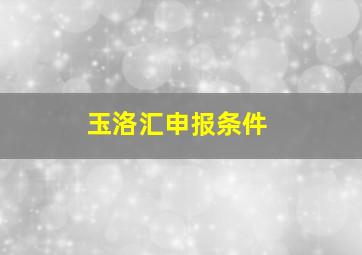 玉洛汇申报条件